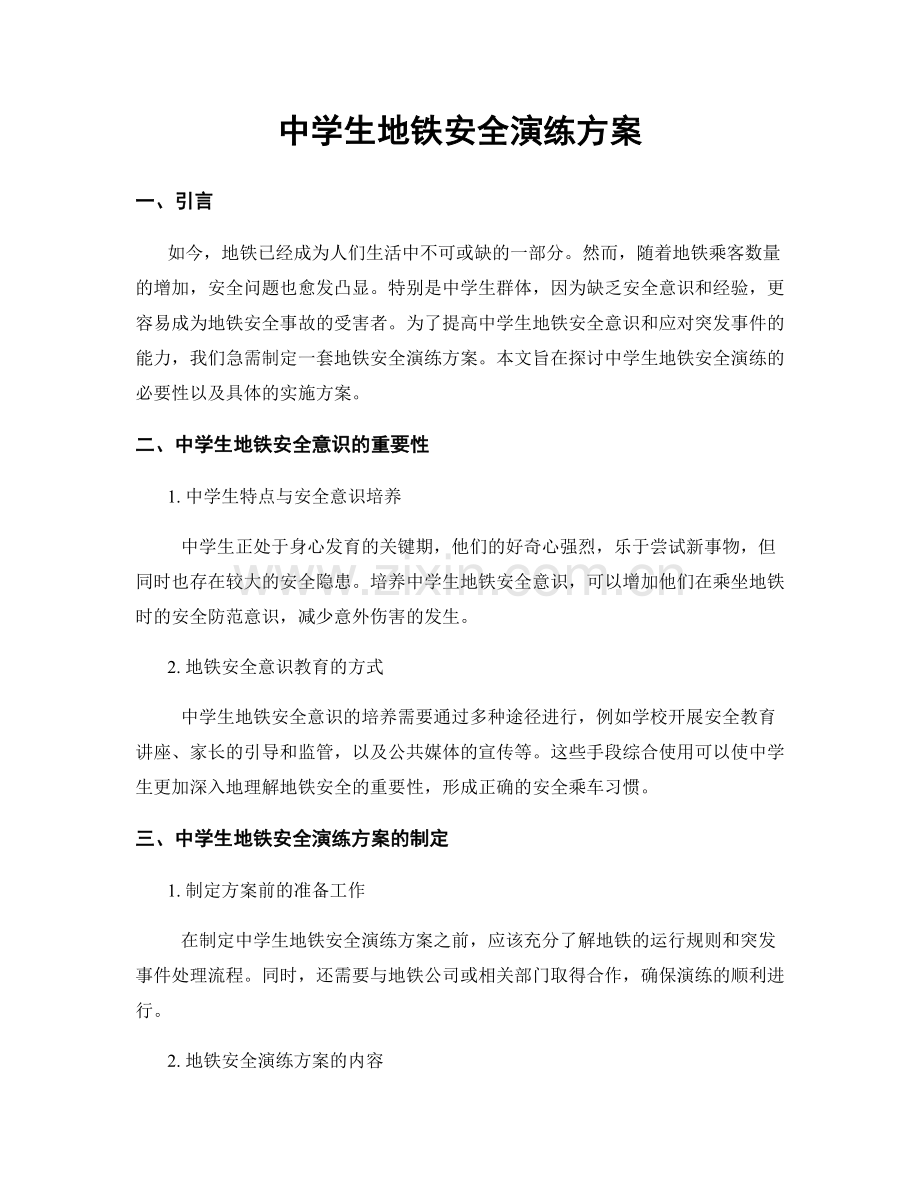 中学生地铁安全演练方案

一、引言

如今，地铁已经成为人们生活中不可或缺的一部分。然而，随着地铁乘客数量的增加，安全问题也愈发凸显。特别是中学生群体，因为缺乏安全意识和经验，更容易成为地铁安全事故的受害者。为了提高中学生地铁安全意识和应对突发事件的能力，我们急需制定一套地铁安全演练方案。本文旨在探讨中学生地铁安全演练的必要性以及具体的实施方案。

二、中学生地铁安全意识的重要性

1.中学生特点与安全意识培养

中学生正处于身心发育的关键期，他们的好奇心强烈，乐于尝试新事物，但同时也存在较大的安全隐患。培养中学生地铁安全意识，可以增加他们在乘坐地铁时的安全防范意识，减少意外伤害的发生。

2.地铁安全意识教育的方式

中学生地铁安全意识的培养需要通过多种途径进行，例如学校开展安全教育讲座、家长的引导和监管，以及公共媒体的宣传等。这些手段综合使用可以使中学生更加深入地理解地铁安全的重要性，形成正确的安全乘车习惯。

三、中学生地铁安全演练方案的制定

1.制定方案前的准备工作

在制定中学生地铁安全演练方案之前，应该充分了解地铁的运行规则和突发事件处理流程。同时，还需要与地铁公司或相关部门取得合作，确保演练的顺利进行。

2.地铁安全演练方案的内容

www.zixin.com.cn